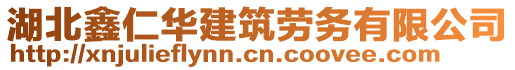 湖北鑫仁华建筑劳务有限公司
http://xnjulieflynn.cn.coovee.com